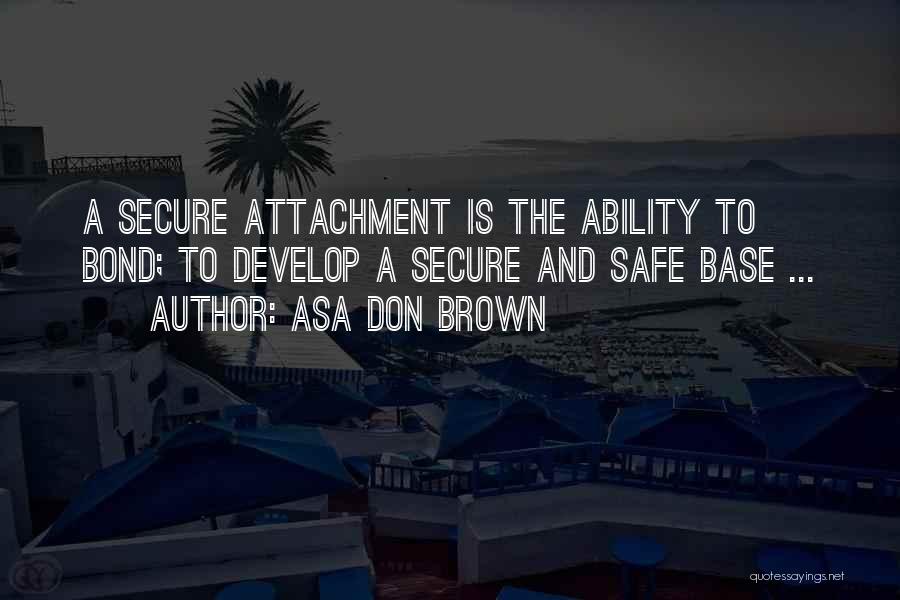 A SECURE ATTACHMENT IS THE ABILITY TO BOND; TO DEVELOP A SECURE AND SAFE BASE ...

AUTHOR: ASA DON BROWN

quotessayings.net